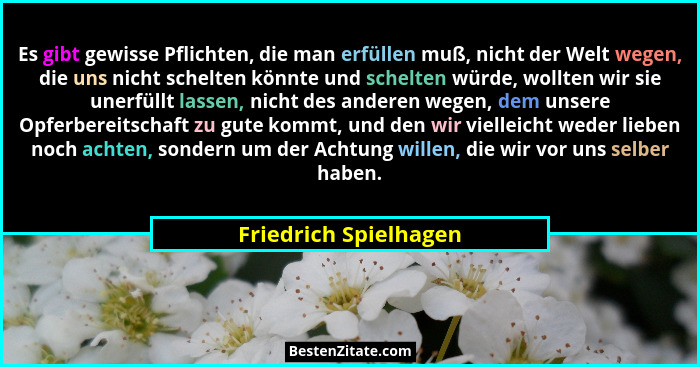 Es gibt gewisse Pflichten, die man erfüllen muß, nicht der Welt wegen, die uns nicht schelten könnte und schelten würde, wollten wir sie unerfüllt lassen, nicht des anderen wegen, dem unsere Opferbereitschaft zu gute kommt, und den wir vielleicht weder lieben noch achten, sondern um der Achtung willen, die wir vor uns selber haben.

Friedrich Spielhagen

BestenZitate.com